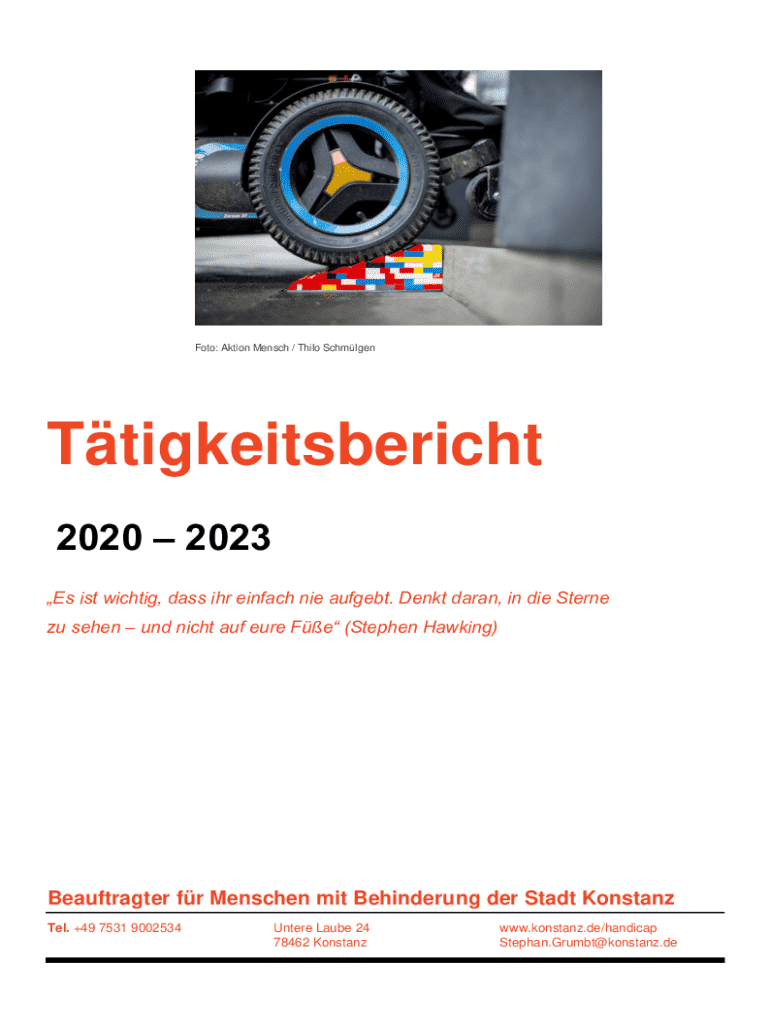 Foto: Aktion Mensch / Thilo Schmülgen

Tätigkeitsbericht

2020 – 2023

„Es ist wichtig, dass ihr einfach nie aufgebt. Denkt daran, in die Sterne zu sehen – und nicht auf eure Füße“ (Stephen Hawking)

Beauftragter für Menschen mit Behinderung der Stadt Konstanz

Tel. +49 7531 9002534

Untere Laube 24
78462 Konstanz

www.konstanz.de/handicap
Stephan.Grumbt@konstanz.de